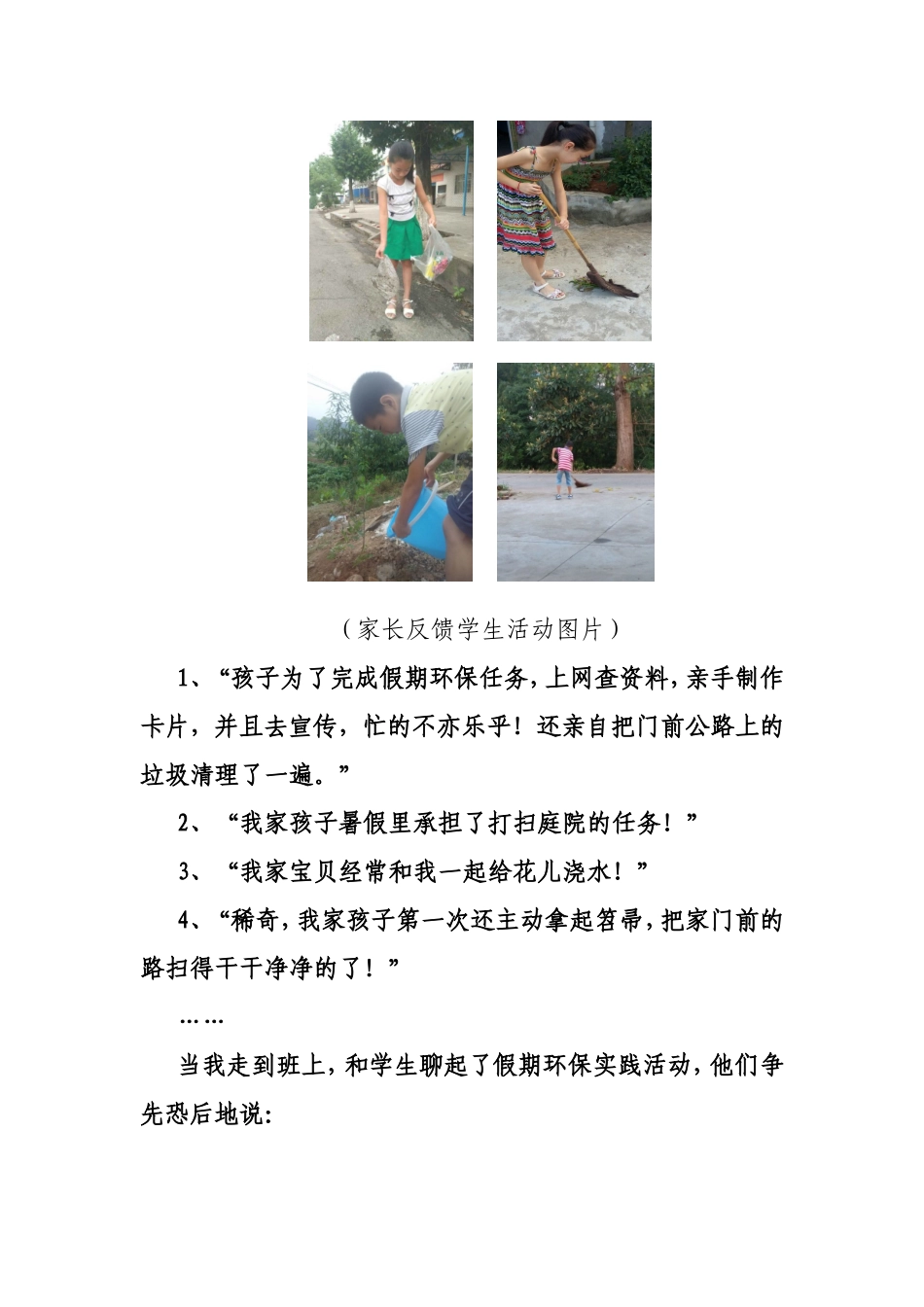 （家长反馈学生活动图片）

1、“孩子为了完成假期环保任务，上网查资料，亲手制作卡片，并且去宣传，忙的不亦乐乎！还亲自把门前公路上的垃圾清理了一遍。”

2、“我家孩子暑假里承担了打扫庭院的任务！”

3、“我家宝贝经常和我一起给花儿浇水！”

4、“稀奇，我家孩子第一次还主动拿起笤帚，把家门前的路扫得干干净净的了！”

……

当我走到班上，和学生聊起了假期环保实践活动，他们争先恐后地说：